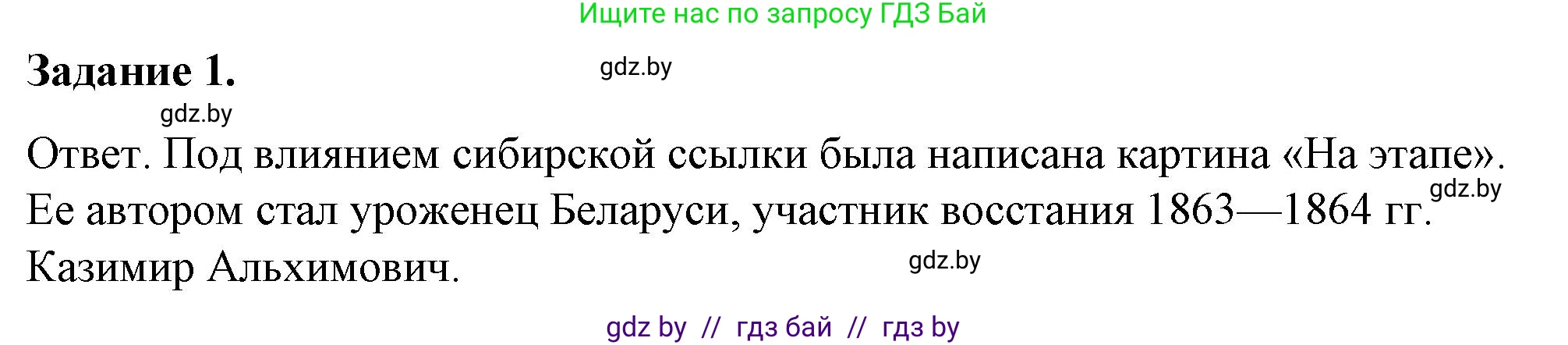 Ищите нас по запросу ГДЗ Бай

Задание 1.

gdz.by

gdz.by

Ответ. Под влиянием сибирской ссылки была написана картина «На этапе». Ее автором стал уроженец Беларуси, участник восстания 1863—1864 гг. Казимир Альхимович.

gdz.by

gdz.by

gdz by // гдз бай // гдз by